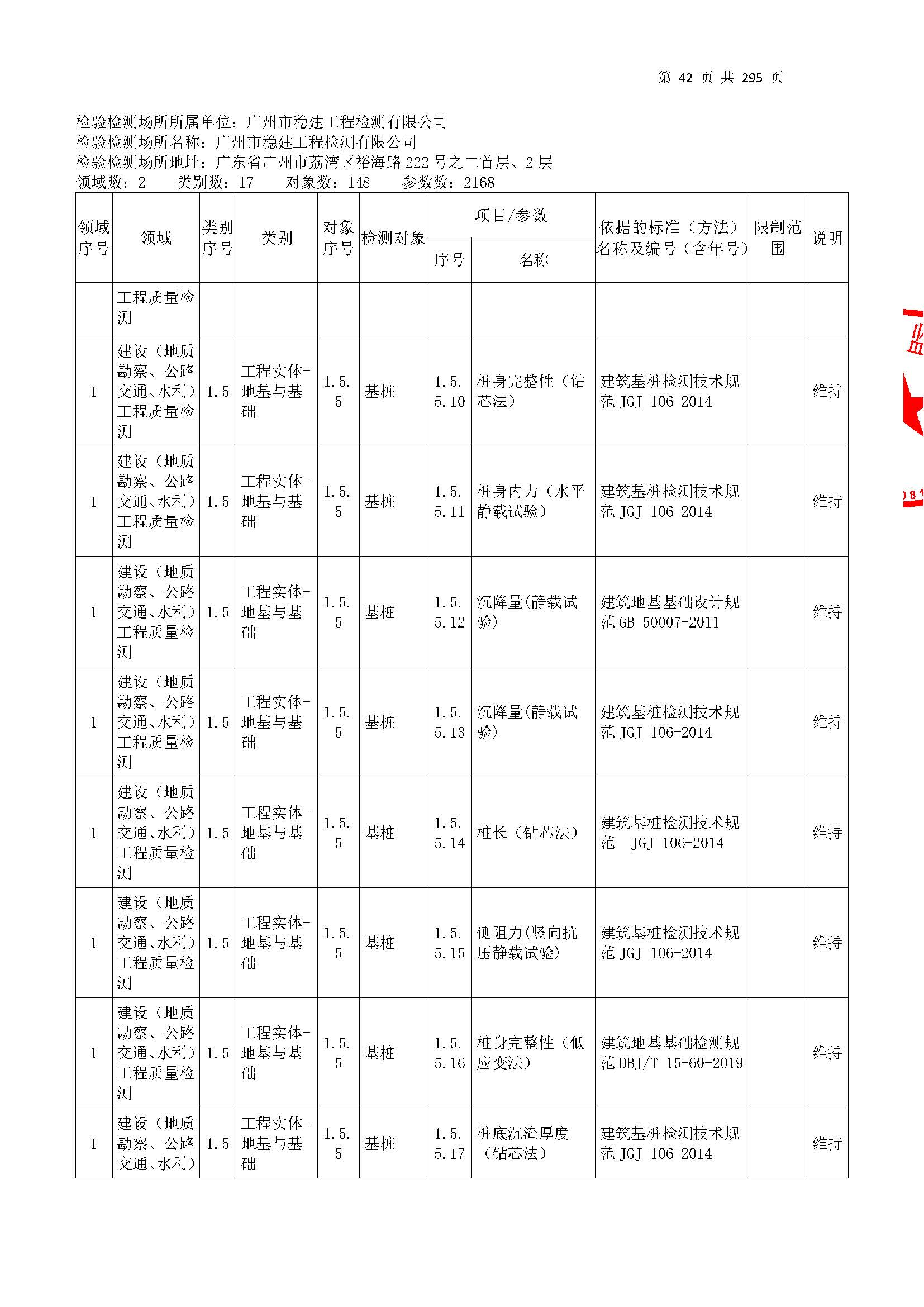 第 42 页 共 295 页

检验检测场所所属单位：广州市稳建工程检测有限公司
检验检测场所名称：广州市稳建工程检测有限公司
检验检测场所地址：广东省广州市荔湾区裕海路 222 号之二首层、2 层
领域数：2　类别数：17　对象数：148　参数数：2168

| 领域序号 | 领域 | 类别序号 | 类别 | 对象序号 | 检测对象 | 项目/参数 序号 | 项目/参数 名称 | 依据的标准（方法）名称及编号（含年号） | 限制范围 | 说明 |
|---|---|---|---|---|---|---|---|---|---|---|
| | 工程质量检测 | | | | | | | | | |
| 1 | 建设（地质勘察、公路交通、水利）工程质量检测 | 1.5 | 工程实体-地基与基础 | 1.5.5 | 基桩 | 1.5.5.10 | 桩身完整性（钻芯法） | 建筑基桩检测技术规范 JGJ 106-2014 | | 维持 |
| 1 | 建设（地质勘察、公路交通、水利）工程质量检测 | 1.5 | 工程实体-地基与基础 | 1.5.5 | 基桩 | 1.5.5.11 | 桩身内力（水平静载试验） | 建筑基桩检测技术规范 JGJ 106-2014 | | 维持 |
| 1 | 建设（地质勘察、公路交通、水利）工程质量检测 | 1.5 | 工程实体-地基与基础 | 1.5.5 | 基桩 | 1.5.5.12 | 沉降量(静载试验) | 建筑地基基础设计规范 GB 50007-2011 | | 维持 |
| 1 | 建设（地质勘察、公路交通、水利）工程质量检测 | 1.5 | 工程实体-地基与基础 | 1.5.5 | 基桩 | 1.5.5.13 | 沉降量(静载试验) | 建筑基桩检测技术规范 JGJ 106-2014 | | 维持 |
| 1 | 建设（地质勘察、公路交通、水利）工程质量检测 | 1.5 | 工程实体-地基与基础 | 1.5.5 | 基桩 | 1.5.5.14 | 桩长（钻芯法） | 建筑基桩检测技术规范 JGJ 106-2014 | | 维持 |
| 1 | 建设（地质勘察、公路交通、水利）工程质量检测 | 1.5 | 工程实体-地基与基础 | 1.5.5 | 基桩 | 1.5.5.15 | 侧阻力(竖向抗压静载试验) | 建筑基桩检测技术规范 JGJ 106-2014 | | 维持 |
| 1 | 建设（地质勘察、公路交通、水利）工程质量检测 | 1.5 | 工程实体-地基与基础 | 1.5.5 | 基桩 | 1.5.5.16 | 桩身完整性（低应变法） | 建筑地基基础检测规范 DBJ/T 15-60-2019 | | 维持 |
| 1 | 建设（地质勘察、公路交通、水利） | 1.5 | 工程实体-地基与基础 | 1.5.5 | 基桩 | 1.5.5.17 | 桩底沉渣厚度（钻芯法） | 建筑基桩检测技术规范 JGJ 106-2014 | | 维持 |